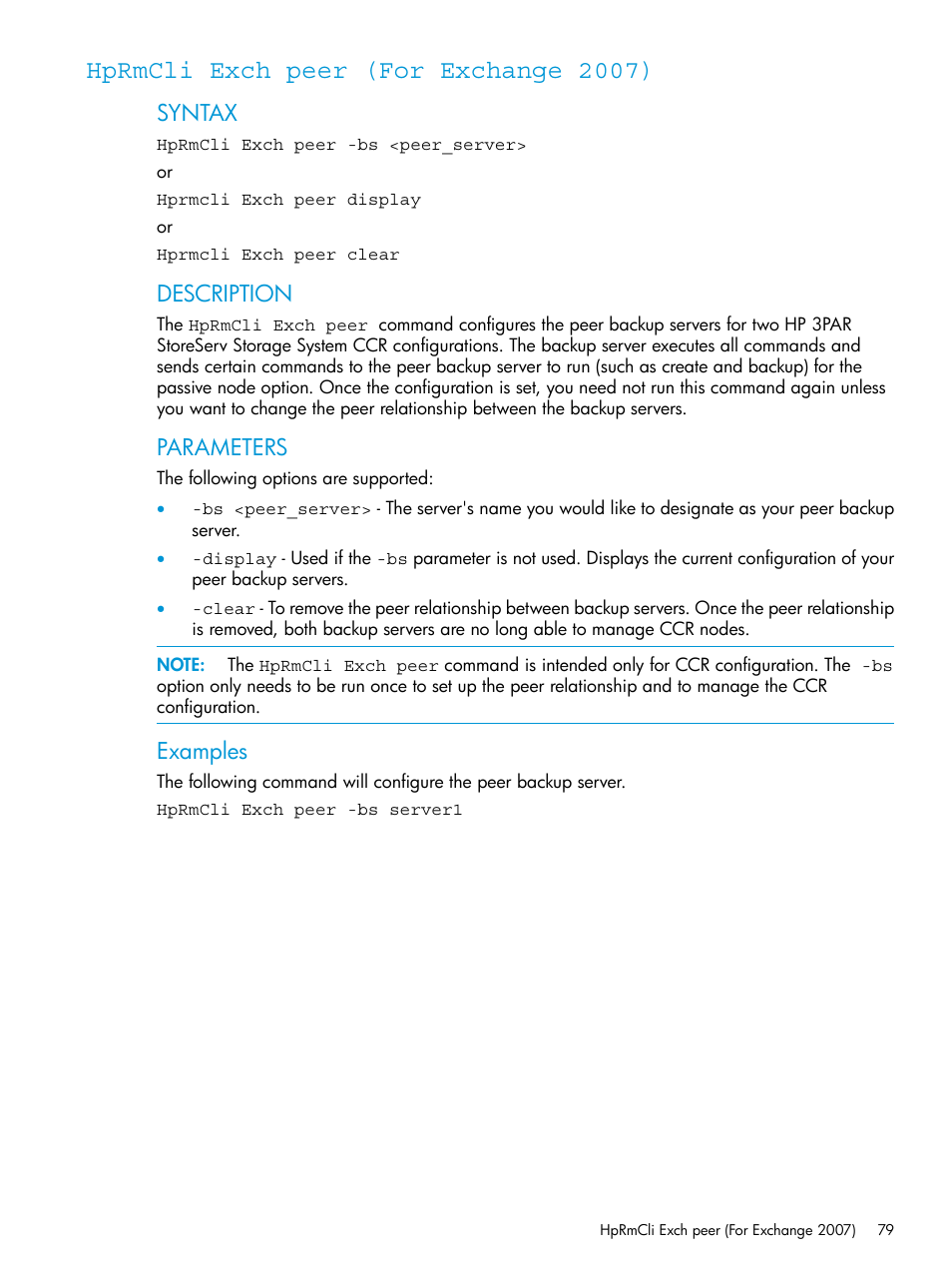 HpRmCli Exch peer (For Exchange 2007)

SYNTAX

HpRmCli Exch peer -bs <peer_server>

or

Hprmcli Exch peer display

or

Hprmcli Exch peer clear

DESCRIPTION

The HpRmCli Exch peer command configures the peer backup servers for two HP 3PAR StoreServ Storage System CCR configurations. The backup server executes all commands and sends certain commands to the peer backup server to run (such as create and backup) for the passive node option. Once the configuration is set, you need not run this command again unless you want to change the peer relationship between the backup servers.

PARAMETERS

The following options are supported:

• -bs <peer_server> - The server's name you would like to designate as your peer backup server.

• -display - Used if the -bs parameter is not used. Displays the current configuration of your peer backup servers.

• -clear - To remove the peer relationship between backup servers. Once the peer relationship is removed, both backup servers are no long able to manage CCR nodes.

NOTE: The HpRmCli Exch peer command is intended only for CCR configuration. The -bs option only needs to be run once to set up the peer relationship and to manage the CCR configuration.

Examples

The following command will configure the peer backup server.

HpRmCli Exch peer -bs server1

HpRmCli Exch peer (For Exchange 2007) 79